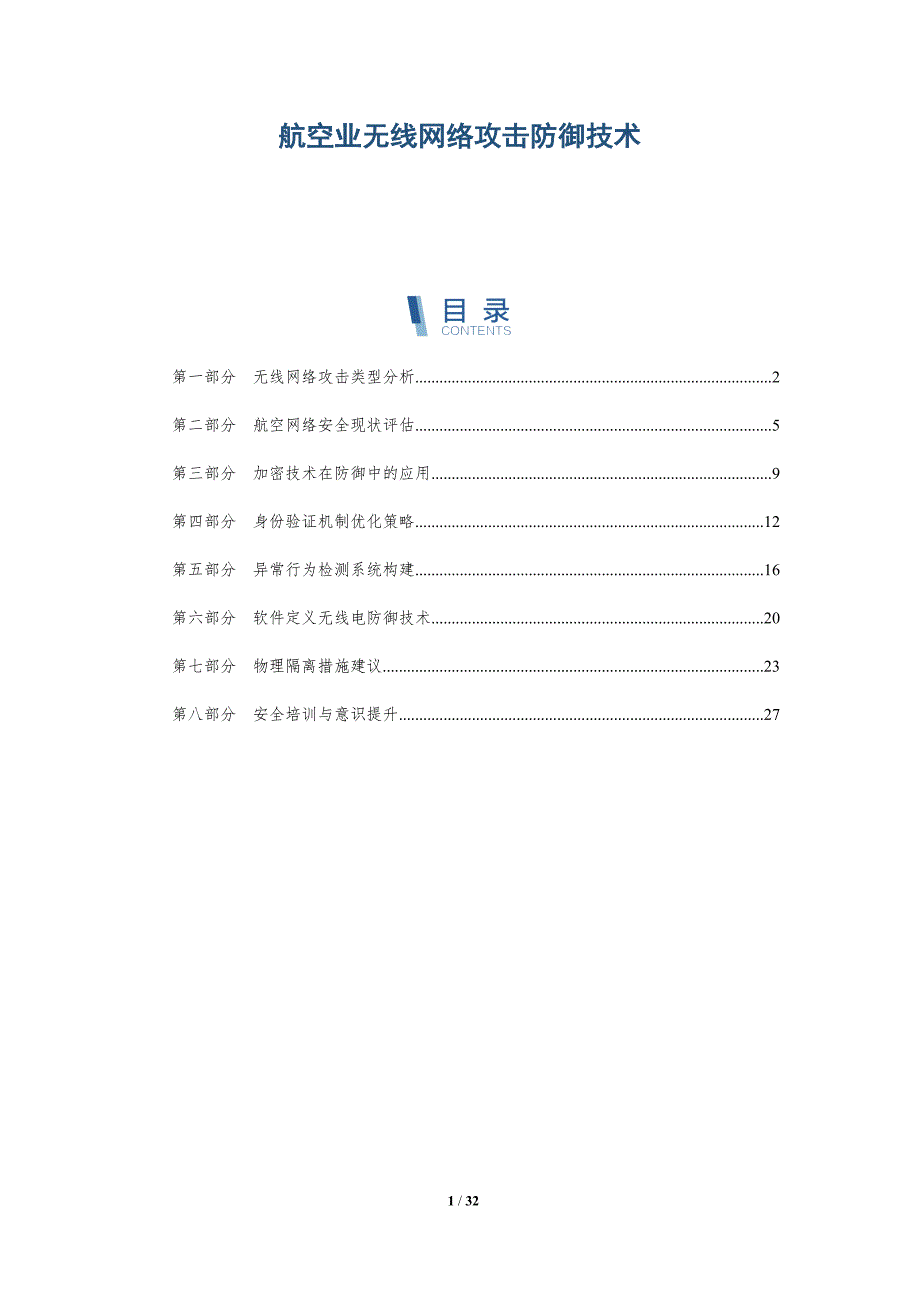 航空业无线网络攻击防御技术

目录
CONTENTS

第一部分 无线网络攻击类型分析 2

第二部分 航空网络安全现状评估 5

第三部分 加密技术在防御中的应用 9

第四部分 身份验证机制优化策略 12

第五部分 异常行为检测系统构建 16

第六部分 软件定义无线电防御技术 20

第七部分 物理隔离措施建议 23

第八部分 安全培训与意识提升 27

1 / 32